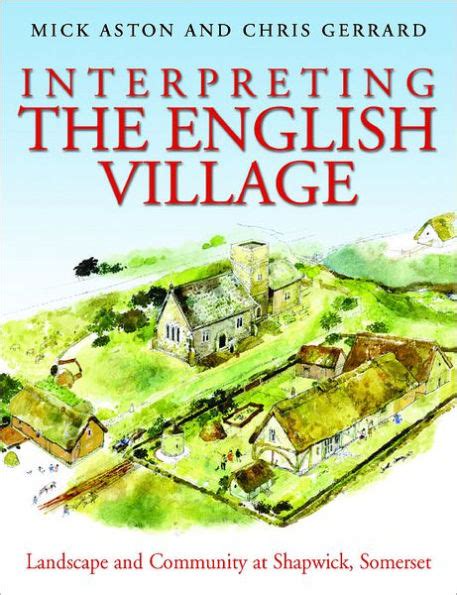 MICK ASTON AND CHRIS GERRARD

INTERPRETING
THE ENGLISH
VILLAGE

Landscape and Community at Shapwick, Somerset